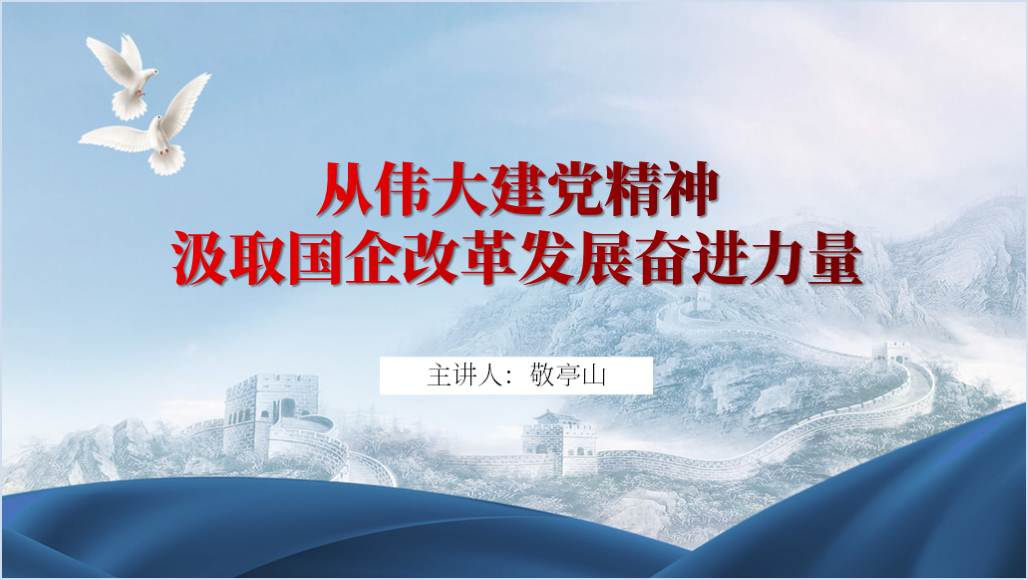 从伟大建党精神
汲取国企改革发展奋进力量

主讲人：敬亭山